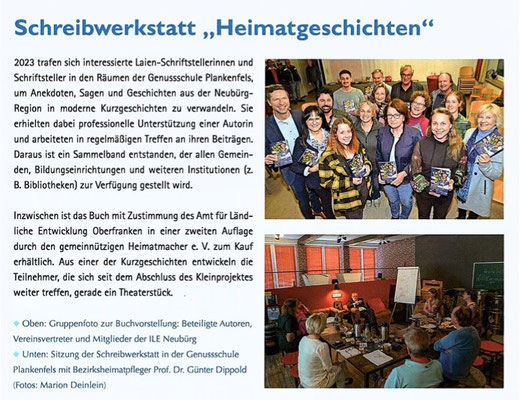 Schreibwerkstatt „Heimatgeschichten“

2023 trafen sich interessierte Laien-Schriftstellerinnen und Schriftsteller in den Räumen der Genussschule Plankenfels, um Anekdoten, Sagen und Geschichten aus der Neubürg-Region in moderne Kurzgeschichten zu verwandeln. Sie erhielten dabei professionelle Unterstützung einer Autorin und arbeiteten in regelmäßigen Treffen an ihren Beiträgen. Daraus ist ein Sammelband entstanden, der allen Gemeinden, Bildungseinrichtungen und weiteren Institutionen (z. B. Bibliotheken) zur Verfügung gestellt wird.

Inzwischen ist das Buch mit Zustimmung des Amt für Ländliche Entwicklung Oberfranken in einer zweiten Auflage durch den gemeinnützigen Heimatmacher e. V. zum Kauf erhältlich. Aus einer der Kurzgeschichten entwickeln die Teilnehmer, die sich seit dem Abschluss des Kleinprojektes weiter treffen, gerade ein Theaterstück.

◆ Oben: Gruppenfoto zur Buchvorstellung: Beteiligte Autoren, Vereinsvertreter und Mitglieder der ILE Neubürg
◆ Unten: Sitzung der Schreibwerkstatt in der Genussschule Plankenfels mit Bezirksheimatpfleger Prof. Dr. Günter Dippold (Fotos: Marion Deinlein)